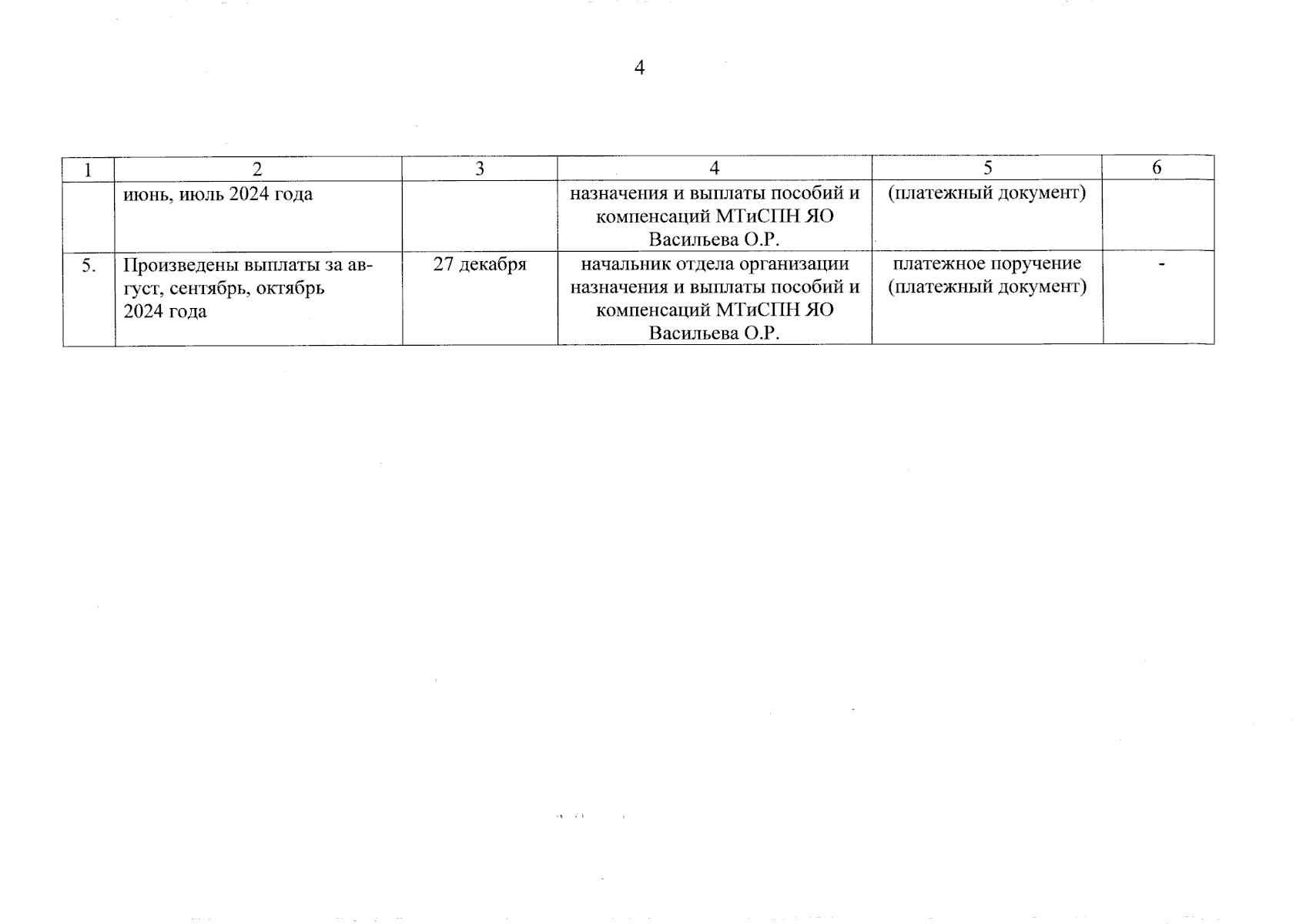 4

| 1 | 2 | 3 | 4 | 5 | 6 |
|---|---|---|---|---|---|
| | июнь, июль 2024 года | | назначения и выплаты пособий и компенсаций МТиСПН ЯО Васильева О.Р. | (платежный документ) | |
| 5. | Произведены выплаты за август, сентябрь, октябрь 2024 года | 27 декабря | начальник отдела организации назначения и выплаты пособий и компенсаций МТиСПН ЯО Васильева О.Р. | платежное поручение (платежный документ) | - |